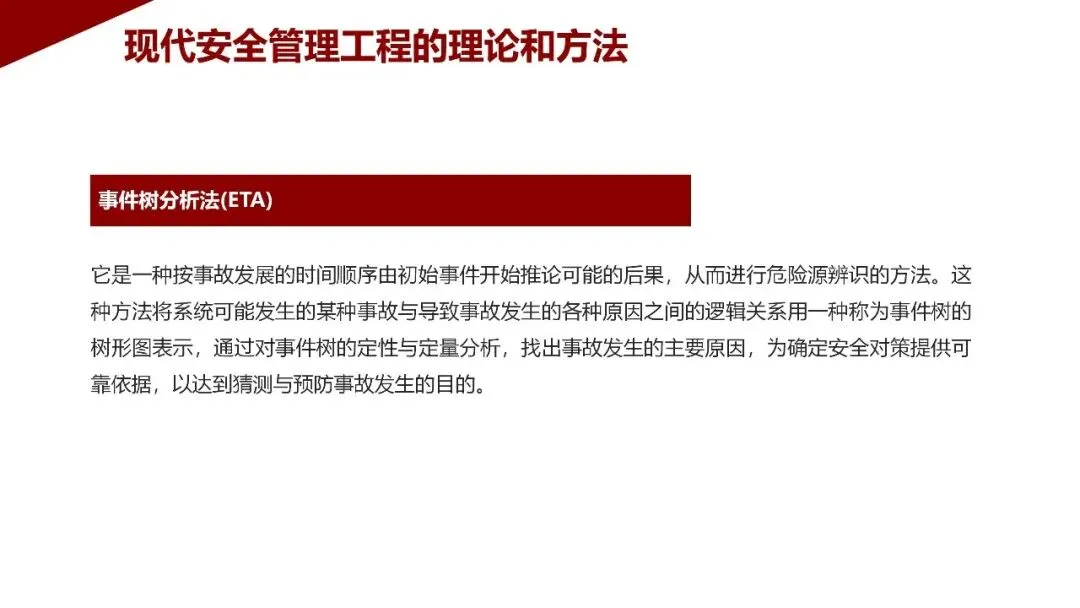 现代安全管理工程的理论和方法

事件树分析法(ETA)

它是一种按事故发展的时间顺序由初始事件开始推论可能的后果，从而进行危险源辨识的方法。这种方法将系统可能发生的某种事故与导致事故发生的各种原因之间的逻辑关系用一种称为事件树的树形图表示，通过对事件树的定性与定量分析，找出事故发生的主要原因，为确定安全对策提供可靠依据，以达到猜测与预防事故发生的目的。